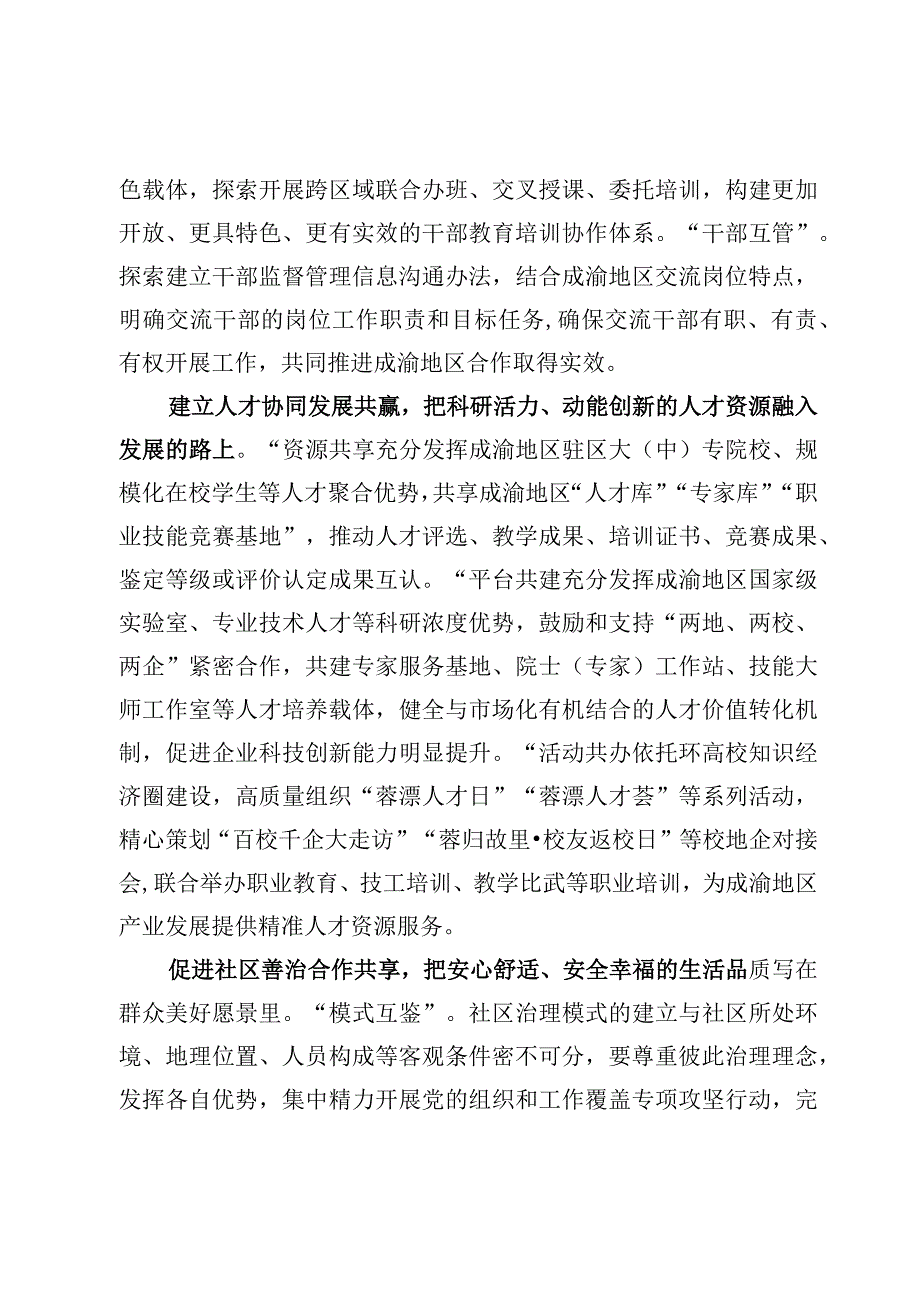 色载体，探索开展跨区域联合办班、交叉授课、委托培训，构建更加开放、更具特色、更有实效的干部教育培训协作体系。“干部互管”。探索建立干部监督管理信息沟通办法，结合成渝地区交流岗位特点，明确交流干部的岗位工作职责和目标任务，确保交流干部有职、有责、有权开展工作，共同推进成渝地区合作取得实效。

建立人才协同发展共赢，把科研活力、动能创新的人才资源融入发展的路上。“资源共享充分发挥成渝地区驻区大（中）专院校、规模化在校学生等人才聚合优势，共享成渝地区“人才库”“专家库”“职业技能竞赛基地”，推动人才评选、教学成果、培训证书、竞赛成果、鉴定等级或评价认定成果互认。“平台共建充分发挥成渝地区国家级实验室、专业技术人才等科研浓度优势，鼓励和支持“两地、两校、两企”紧密合作，共建专家服务基地、院士（专家）工作站、技能大师工作室等人才培养载体，健全与市场化有机结合的人才价值转化机制，促进企业科技创新能力明显提升。“活动共办依托环高校知识经济圈建设，高质量组织“蓉漂人才日”“蓉漂人才荟”等系列活动，精心策划“百校千企大走访”“蓉归故里•校友返校日”等校地企对接会，联合举办职业教育、技工培训、教学比武等职业培训，为成渝地区产业发展提供精准人才资源服务。

促进社区善治合作共享，把安心舒适、安全幸福的生活品质写在群众美好愿景里。“模式互鉴”。社区治理模式的建立与社区所处环境、地理位置、人员构成等客观条件密不可分，要尊重彼此治理理念，发挥各自优势，集中精力开展党的组织和工作覆盖专项攻坚行动，完